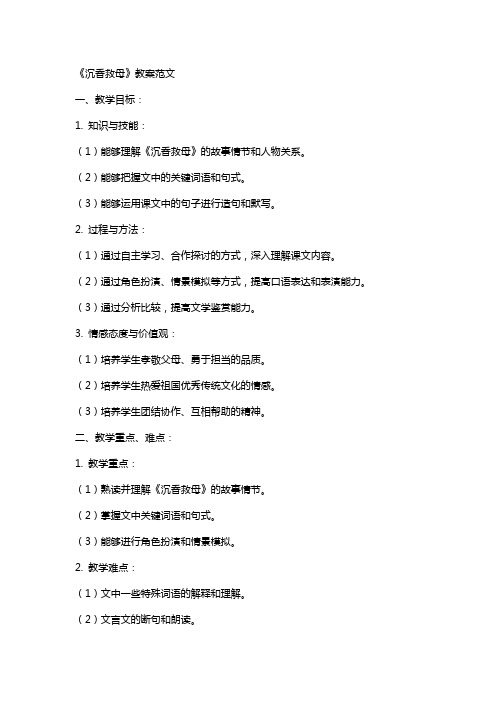 《沉香救母》教案范文

一、教学目标：

1. 知识与技能：

（1）能够理解《沉香救母》的故事情节和人物关系。

（2）能够把握文中的关键词语和句式。

（3）能够运用课文中的句子进行造句和默写。

2. 过程与方法：

（1）通过自主学习、合作探讨的方式，深入理解课文内容。

（2）通过角色扮演、情景模拟等方式，提高口语表达和表演能力。

（3）通过分析比较，提高文学鉴赏能力。

3. 情感态度与价值观：

（1）培养学生孝敬父母、勇于担当的品质。

（2）培养学生热爱祖国优秀传统文化的情感。

（3）培养学生团结协作、互相帮助的精神。

二、教学重点、难点：

1. 教学重点：

（1）熟读并理解《沉香救母》的故事情节。

（2）掌握文中关键词语和句式。

（3）能够进行角色扮演和情景模拟。

2. 教学难点：

（1）文中一些特殊词语的解释和理解。

（2）文言文的断句和朗读。